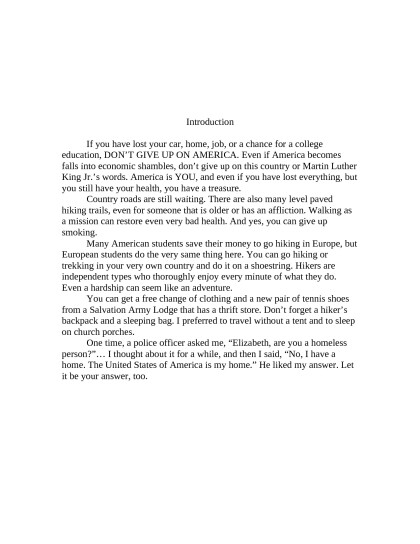 Introduction

If you have lost your car, home, job, or a chance for a college education, DON'T GIVE UP ON AMERICA. Even if America becomes falls into economic shambles, don't give up on this country or Martin Luther King Jr.'s words. America is YOU, and even if you have lost everything, but you still have your health, you have a treasure.

Country roads are still waiting. There are also many level paved hiking trails, even for someone that is older or has an affliction. Walking as a mission can restore even very bad health. And yes, you can give up smoking.

Many American students save their money to go hiking in Europe, but European students do the very same thing here. You can go hiking or trekking in your very own country and do it on a shoestring. Hikers are independent types who thoroughly enjoy every minute of what they do. Even a hardship can seem like an adventure.

You can get a free change of clothing and a new pair of tennis shoes from a Salvation Army Lodge that has a thrift store. Don't forget a hiker's backpack and a sleeping bag. I preferred to travel without a tent and to sleep on church porches.

One time, a police officer asked me, "Elizabeth, are you a homeless person?"… I thought about it for a while, and then I said, "No, I have a home. The United States of America is my home." He liked my answer. Let it be your answer, too.